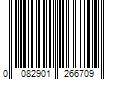 0 082901 266709